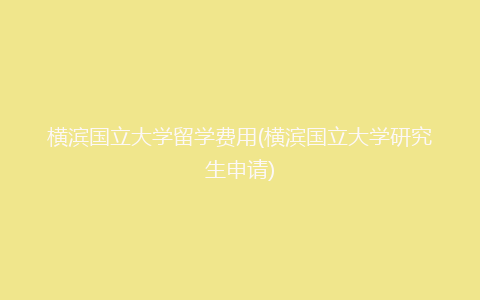 横滨国立大学留学费用(横滨国立大学研究生申请)